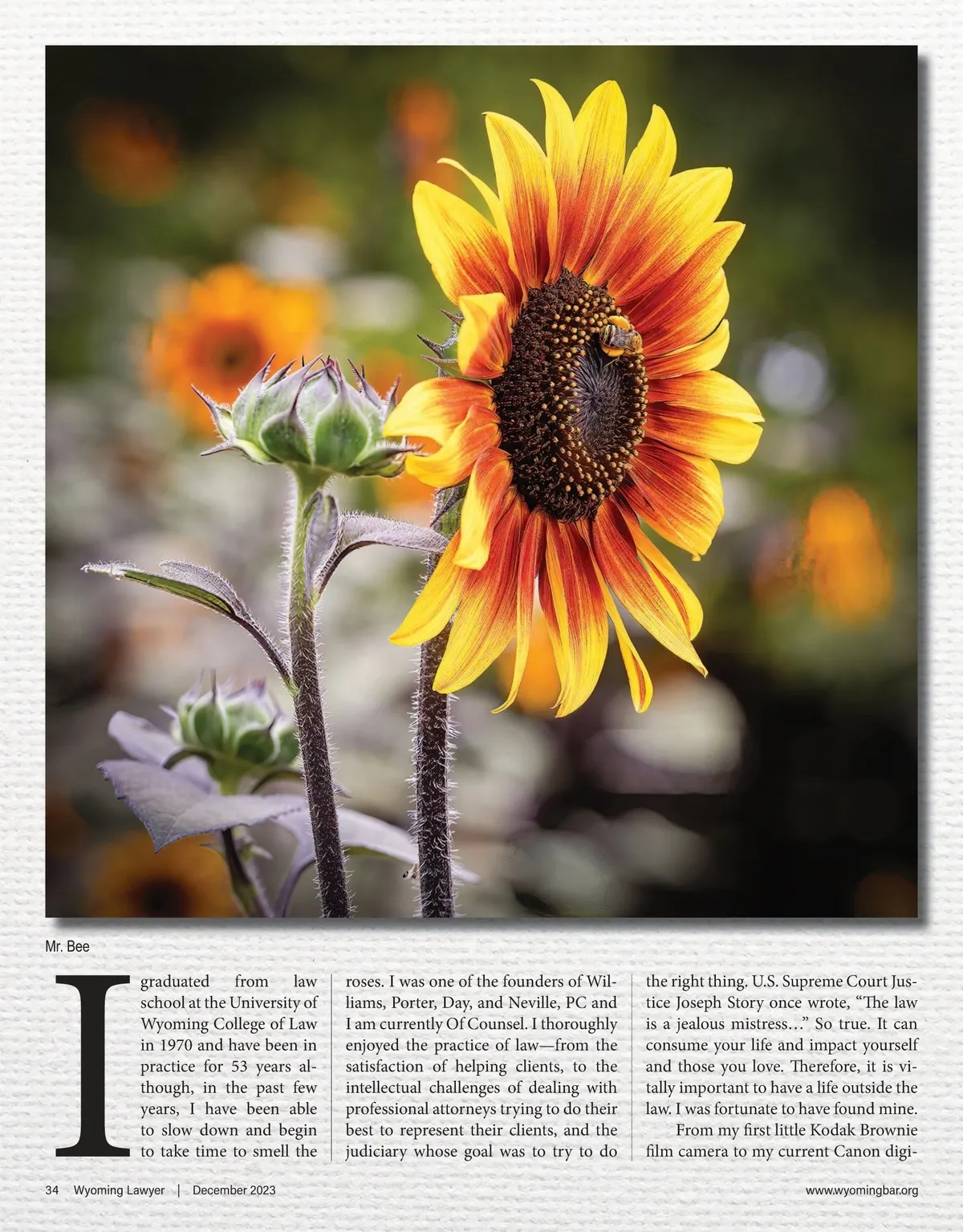 Mr. Bee

I graduated from law school at the University of Wyoming College of Law in 1970 and have been in practice for 53 years although, in the past few years, I have been able to slow down and begin to take time to smell the roses. I was one of the founders of Williams, Porter, Day, and Neville, PC and I am currently Of Counsel. I thoroughly enjoyed the practice of law—from the satisfaction of helping clients, to the intellectual challenges of dealing with professional attorneys trying to do their best to represent their clients, and the judiciary whose goal was to try to do the right thing. U.S. Supreme Court Justice Joseph Story once wrote, "The law is a jealous mistress…" So true. It can consume your life and impact yourself and those you love. Therefore, it is vitally important to have a life outside the law. I was fortunate to have found mine.

From my first little Kodak Brownie film camera to my current Canon digi-

34 Wyoming Lawyer | December 2023

www.wyomingbar.org